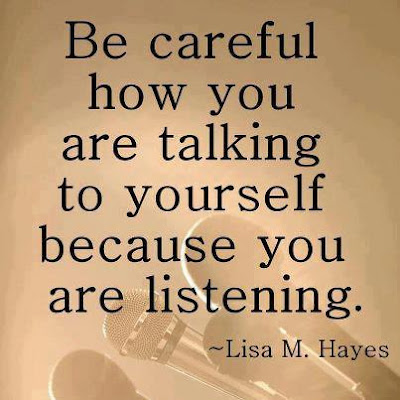 Be careful how you are talking to yourself because you are listening.

~Lisa M. Hayes